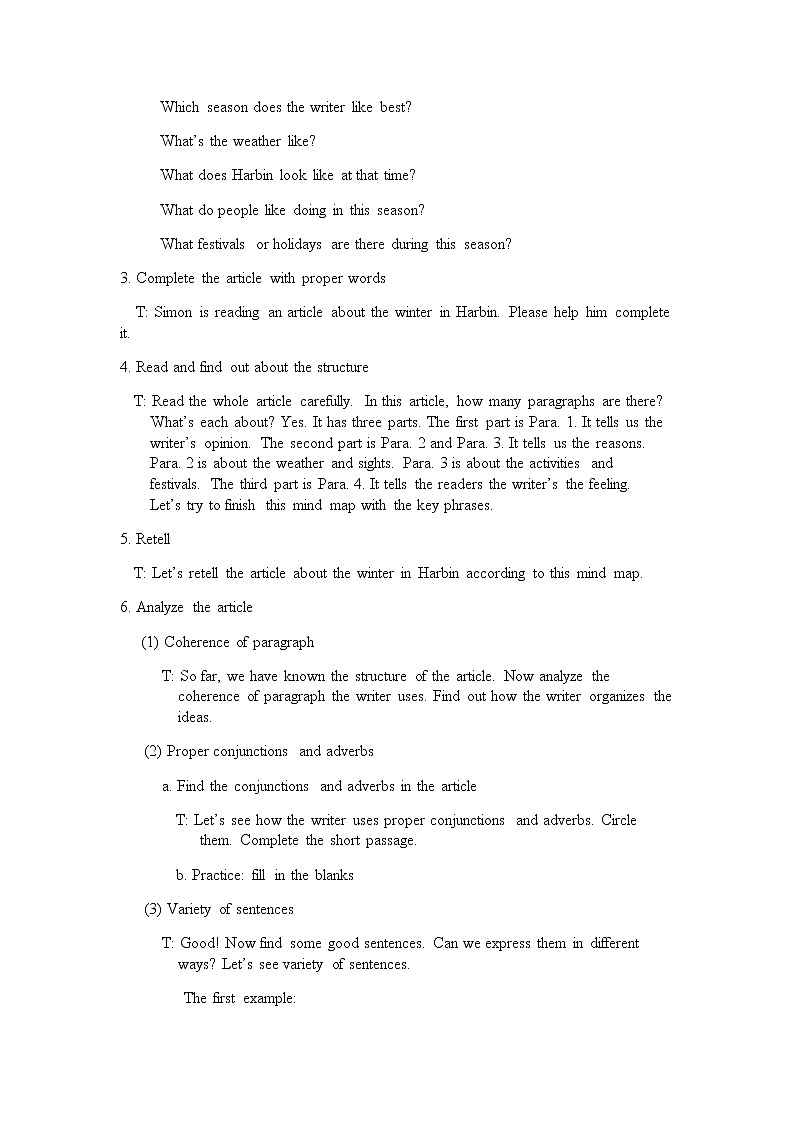 Which season does the writer like best?

What's the weather like?

What does Harbin look like at that time?

What do people like doing in this season?

What festivals or holidays are there during this season?

3. Complete the article with proper words

T: Simon is reading an article about the winter in Harbin. Please help him complete it.

4. Read and find out about the structure

T: Read the whole article carefully. In this article, how many paragraphs are there? What's each about? Yes. It has three parts. The first part is Para. 1. It tells us the writer's opinion. The second part is Para. 2 and Para. 3. It tells us the reasons. Para. 2 is about the weather and sights. Para. 3 is about the activities and festivals. The third part is Para. 4. It tells the readers the writer's the feeling. Let's try to finish this mind map with the key phrases.

5. Retell

T: Let's retell the article about the winter in Harbin according to this mind map.

6. Analyze the article

(1) Coherence of paragraph

T: So far, we have known the structure of the article. Now analyze the coherence of paragraph the writer uses. Find out how the writer organizes the ideas.

(2) Proper conjunctions and adverbs

a. Find the conjunctions and adverbs in the article

T: Let's see how the writer uses proper conjunctions and adverbs. Circle them. Complete the short passage.

b. Practice: fill in the blanks

(3) Variety of sentences

T: Good! Now find some good sentences. Can we express them in different ways? Let's see variety of sentences.

The first example: